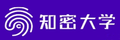 知密大学